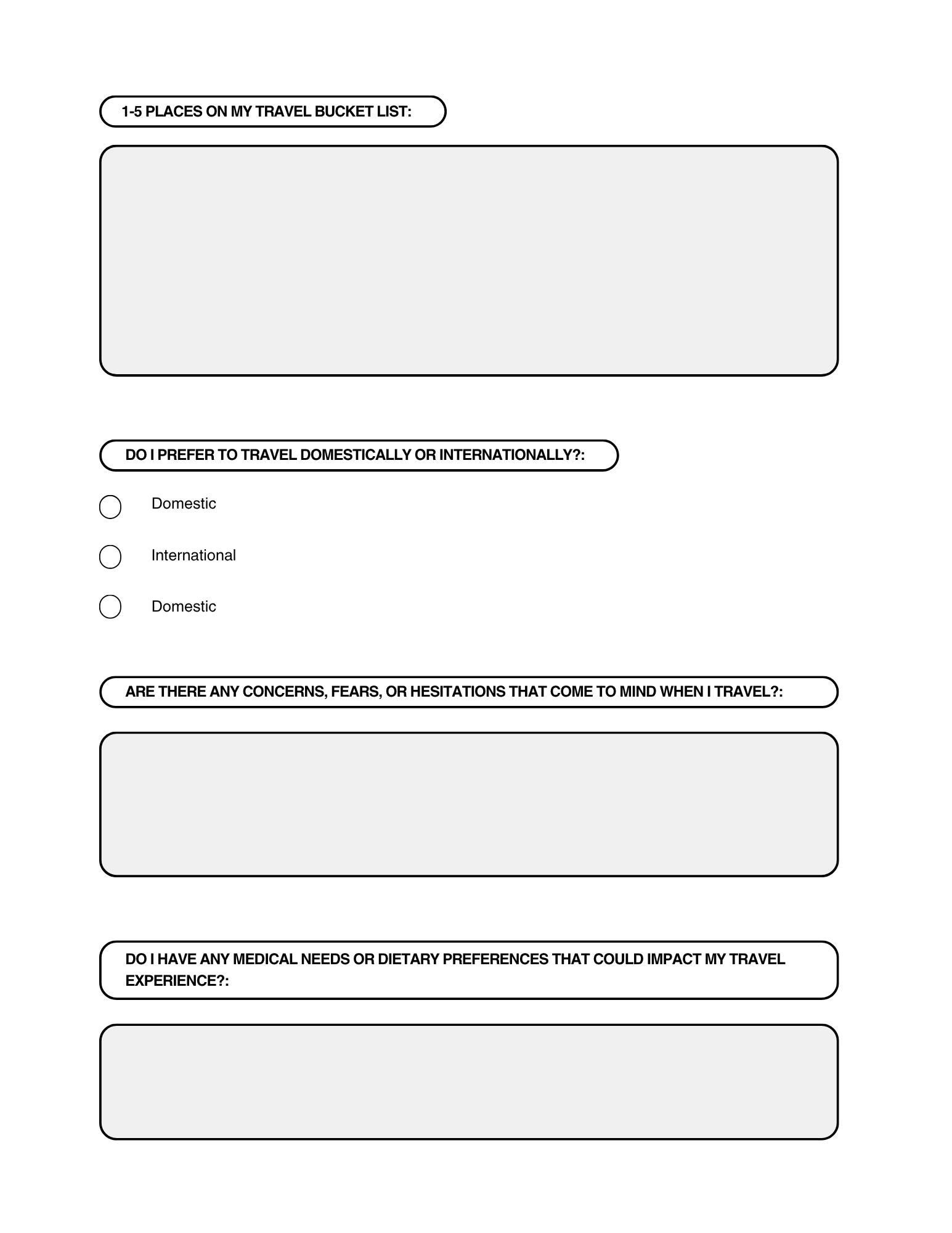 1-5 PLACES ON MY TRAVEL BUCKET LIST:

DO I PREFER TO TRAVEL DOMESTICALLY OR INTERNATIONALLY?:

Domestic

International

Domestic

ARE THERE ANY CONCERNS, FEARS, OR HESITATIONS THAT COME TO MIND WHEN I TRAVEL?:

DO I HAVE ANY MEDICAL NEEDS OR DIETARY PREFERENCES THAT COULD IMPACT MY TRAVEL EXPERIENCE?: